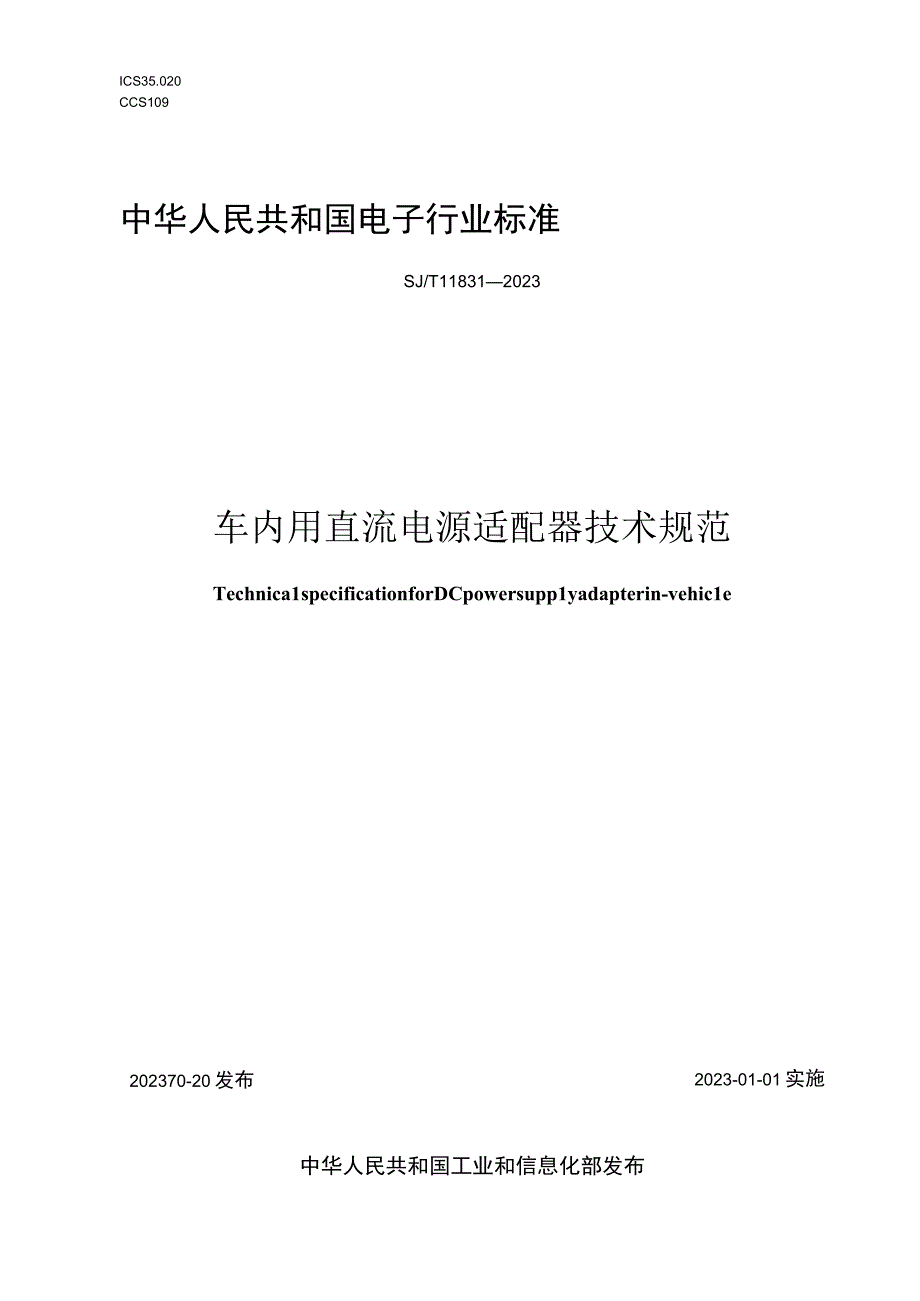 ICS35.020
CCS109

中华人民共和国电子行业标准

SJ/T11831—2023

车内用直流电源适配器技术规范

Technica1specificationforDCpowersupp1yadapterin-vehic1e

202370-20发布

2023-01-01实施

中华人民共和国工业和信息化部发布